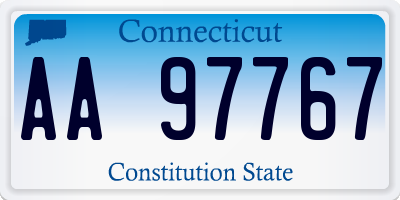 Connecticut

AA 97767

Constitution State